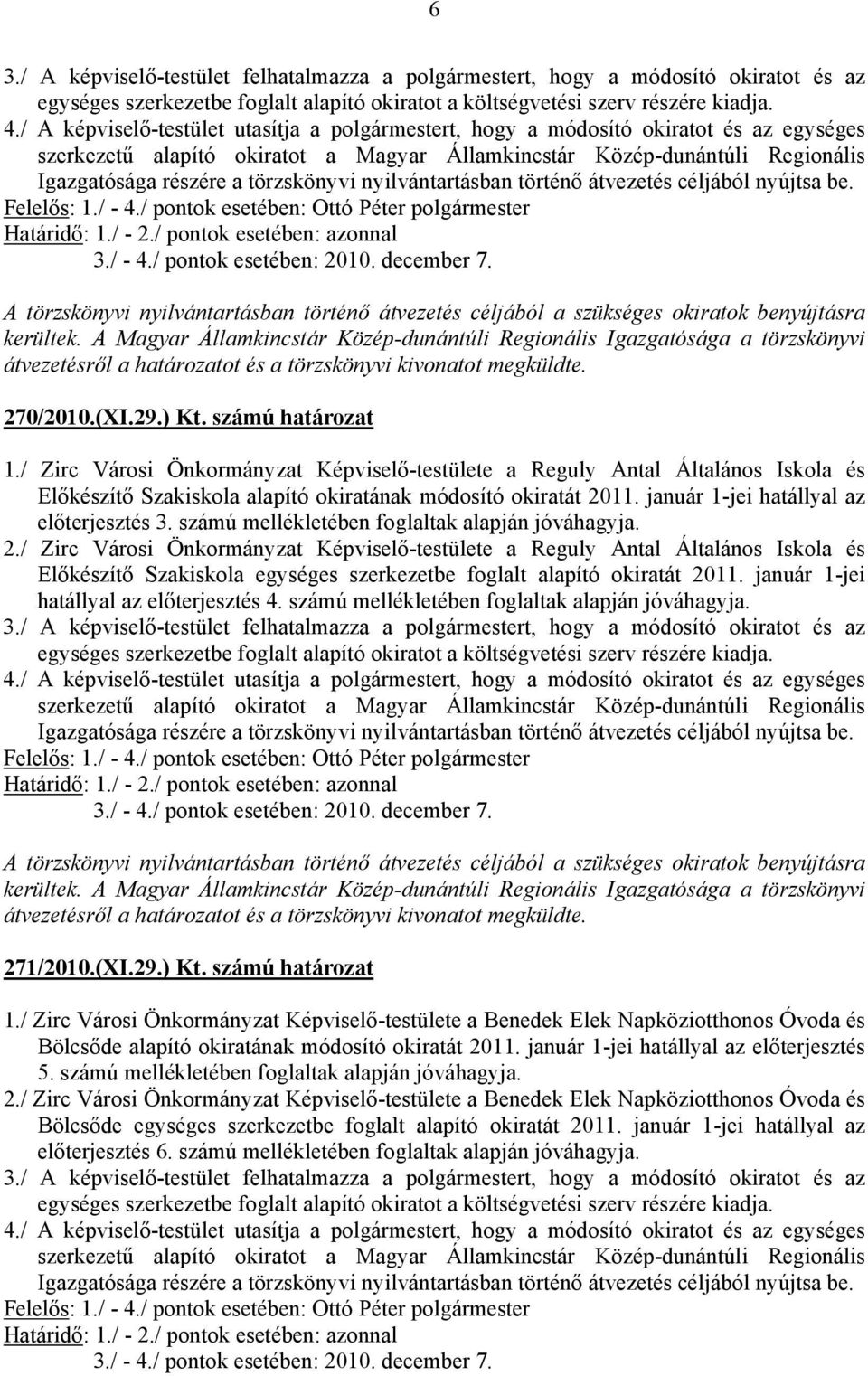 6

3./ A képviselő-testület felhatalmazza a polgármestert, hogy a módosító okiratot és az egységes szerkezetbe foglalt alapító okiratot a költségvetési szerv részére kiadja.
4./ A képviselő-testület utasítja a polgármestert, hogy a módosító okiratot és az egységes szerkezetű alapító okiratot a Magyar Államkincstár Közép-dunántúli Regionális Igazgatósága részére a törzskönyvi nyilvántartásban történő átvezetés céljából nyújtsa be.
Felelős: 1./ - 4./ pontok esetében: Ottó Péter polgármester
Határidő: 1./ - 2./ pontok esetében: azonnal
3./ - 4./ pontok esetében: 2010. december 7.

A törzskönyvi nyilvántartásban történő átvezetés céljából a szükséges okiratok benyújtásra kerültek. A Magyar Államkincstár Közép-dunántúli Regionális Igazgatósága a törzskönyvi átvezetésről a határozatot és a törzskönyvi kivonatot megküldte.

270/2010.(XI.29.) Kt. számú határozat

1./ Zirc Városi Önkormányzat Képviselő-testülete a Reguly Antal Általános Iskola és Előkészítő Szakiskola alapító okiratának módosító okiratát 2011. január 1-jei hatállyal az előterjesztés 3. számú mellékletében foglaltak alapján jóváhagyja.
2./ Zirc Városi Önkormányzat Képviselő-testülete a Reguly Antal Általános Iskola és Előkészítő Szakiskola egységes szerkezetbe foglalt alapító okiratát 2011. január 1-jei hatállyal az előterjesztés 4. számú mellékletében foglaltak alapján jóváhagyja.
3./ A képviselő-testület felhatalmazza a polgármestert, hogy a módosító okiratot és az egységes szerkezetbe foglalt alapító okiratot a költségvetési szerv részére kiadja.
4./ A képviselő-testület utasítja a polgármestert, hogy a módosító okiratot és az egységes szerkezetű alapító okiratot a Magyar Államkincstár Közép-dunántúli Regionális Igazgatósága részére a törzskönyvi nyilvántartásban történő átvezetés céljából nyújtsa be.
Felelős: 1./ - 4./ pontok esetében: Ottó Péter polgármester
Határidő: 1./ - 2./ pontok esetében: azonnal
3./ - 4./ pontok esetében: 2010. december 7.

A törzskönyvi nyilvántartásban történő átvezetés céljából a szükséges okiratok benyújtásra kerültek. A Magyar Államkincstár Közép-dunántúli Regionális Igazgatósága a törzskönyvi átvezetésről a határozatot és a törzskönyvi kivonatot megküldte.

271/2010.(XI.29.) Kt. számú határozat

1./ Zirc Városi Önkormányzat Képviselő-testülete a Benedek Elek Napköziotthonos Óvoda és Bölcsőde alapító okiratának módosító okiratát 2011. január 1-jei hatállyal az előterjesztés 5. számú mellékletében foglaltak alapján jóváhagyja.
2./ Zirc Városi Önkormányzat Képviselő-testülete a Benedek Elek Napköziotthonos Óvoda és Bölcsőde egységes szerkezetbe foglalt alapító okiratát 2011. január 1-jei hatállyal az előterjesztés 6. számú mellékletében foglaltak alapján jóváhagyja.
3./ A képviselő-testület felhatalmazza a polgármestert, hogy a módosító okiratot és az egységes szerkezetbe foglalt alapító okiratot a költségvetési szerv részére kiadja.
4./ A képviselő-testület utasítja a polgármestert, hogy a módosító okiratot és az egységes szerkezetű alapító okiratot a Magyar Államkincstár Közép-dunántúli Regionális Igazgatósága részére a törzskönyvi nyilvántartásban történő átvezetés céljából nyújtsa be.
Felelős: 1./ - 4./ pontok esetében: Ottó Péter polgármester
Határidő: 1./ - 2./ pontok esetében: azonnal
3./ - 4./ pontok esetében: 2010. december 7.